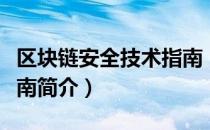 区块链安全技术指南
南简介）